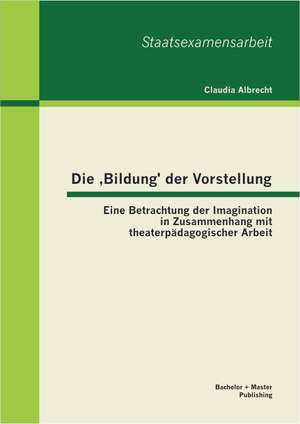 Staatsexamensarbeit

Claudia Albrecht

Die ‚Bildung' der Vorstellung

Eine Betrachtung der Imagination in Zusammenhang mit theaterpädagogischer Arbeit

Bachelor + Master Publishing